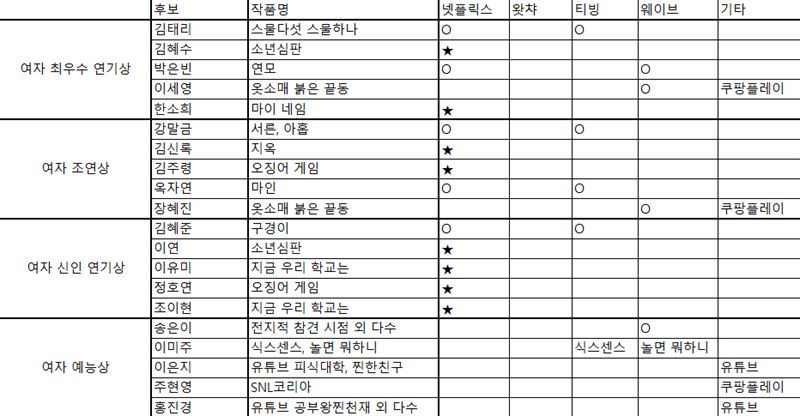 | | 후보 | 작품명 | 넷플릭스 | 왓챠 | 티빙 | 웨이브 | 기타 |
|---|---|---|---|---|---|---|---|
| 여자 최우수 연기상 | 김태리 | 스물다섯 스물하나 | ○ | | ○ | | |
| | 김혜수 | 소년심판 | ★ | | | | |
| | 박은빈 | 연모 | ○ | | | ○ | |
| | 이세영 | 옷소매 붉은 끝동 | | | | ○ | 쿠팡플레이 |
| | 한소희 | 마이 네임 | ★ | | | | |
| 여자 조연상 | 강말금 | 서른, 아홉 | ○ | | ○ | | |
| | 김신록 | 지옥 | ★ | | | | |
| | 김주령 | 오징어 게임 | ★ | | | | |
| | 옥자연 | 마인 | ○ | | ○ | | |
| | 장혜진 | 옷소매 붉은 끝동 | | | | ○ | 쿠팡플레이 |
| 여자 신인 연기상 | 김혜준 | 구경이 | ○ | | ○ | | |
| | 이연 | 소년심판 | ★ | | | | |
| | 이유미 | 지금 우리 학교는 | ★ | | | | |
| | 정호연 | 오징어 게임 | ★ | | | | |
| | 조이현 | 지금 우리 학교는 | ★ | | | | |
| 여자 예능상 | 송은이 | 전지적 참견 시점 외 다수 | | | | ○ | |
| | 이미주 | 식스센스, 놀면 뭐하니 | | | 식스센스 | 놀면 뭐하니 | |
| | 이은지 | 유튜브 피식대학, 찐한친구 | | | | | 유튜브 |
| | 주현영 | SNL코리아 | | | | | 쿠팡플레이 |
| | 홍진경 | 유튜브 공부왕찐천재 외 다수 | | | | | 유튜브 |